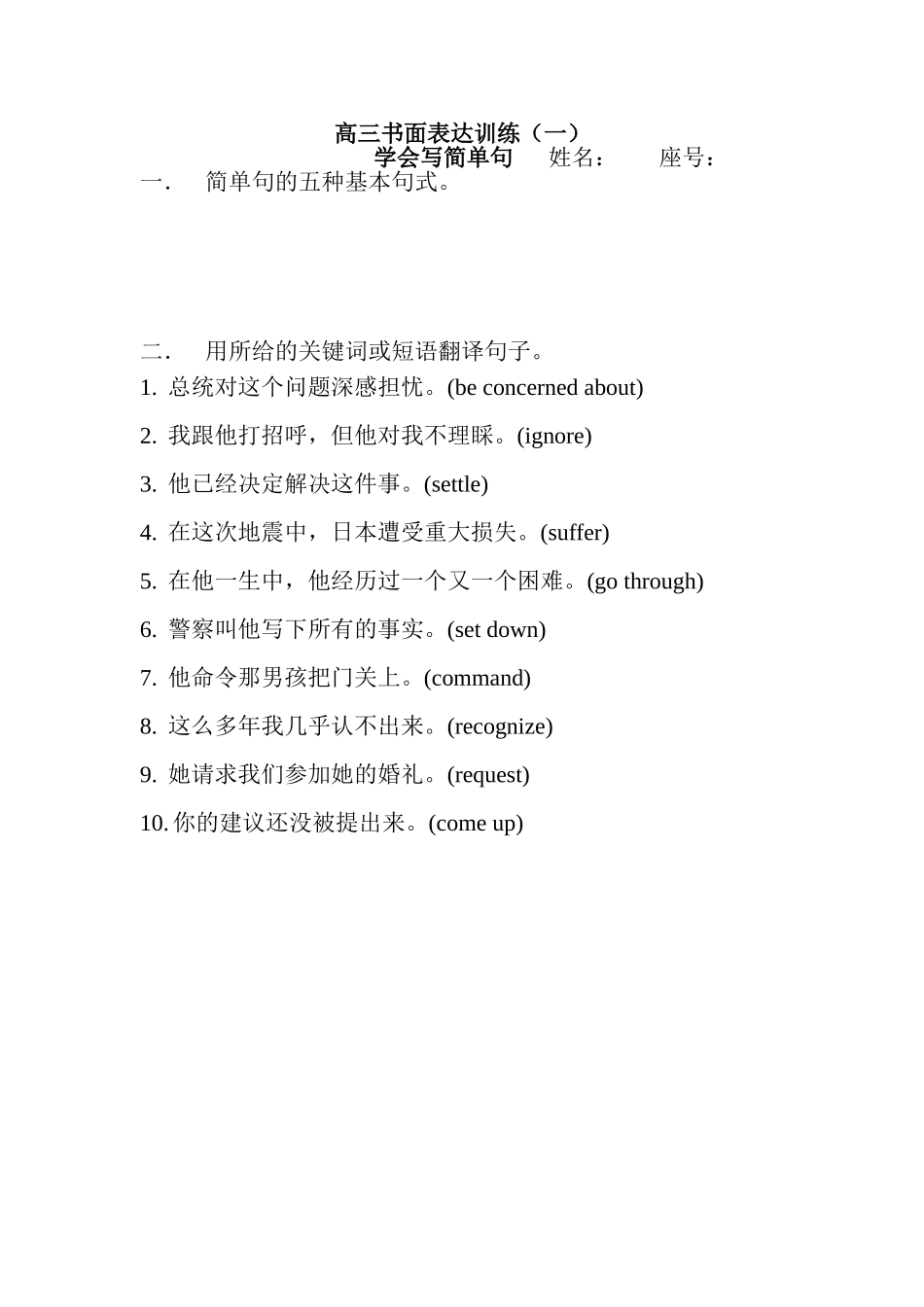 高三书面表达训练（一）
学会写简单句　姓名：　座号：

一．　简单句的五种基本句式。

二．　用所给的关键词或短语翻译句子。

1. 总统对这个问题深感担忧。(be concerned about)

2. 我跟他打招呼，但他对我不理睬。(ignore)

3. 他已经决定解决这件事。(settle)

4. 在这次地震中，日本遭受重大损失。(suffer)

5. 在他一生中，他经历过一个又一个困难。(go through)

6. 警察叫他写下所有的事实。(set down)

7. 他命令那男孩把门关上。(command)

8. 这么多年我几乎认不出来。(recognize)

9. 她请求我们参加她的婚礼。(request)

10. 你的建议还没被提出来。(come up)